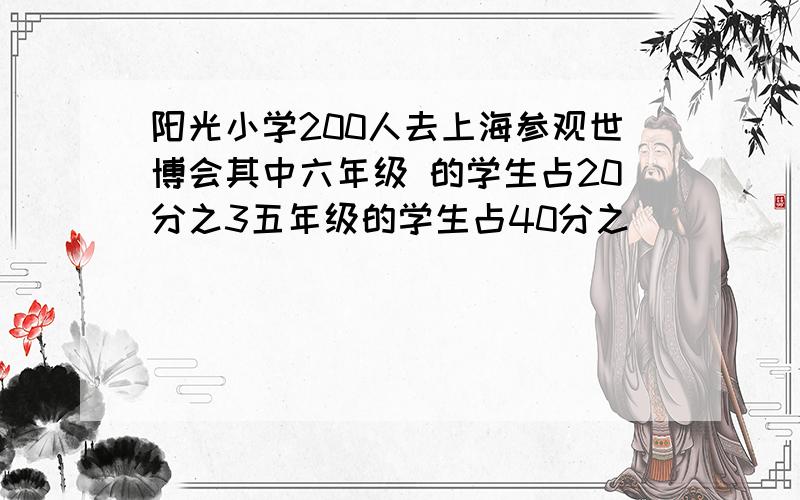 阳光小学200人去上海参观世博会其中六年级 的学生占20分之3五年级的学生占40分之